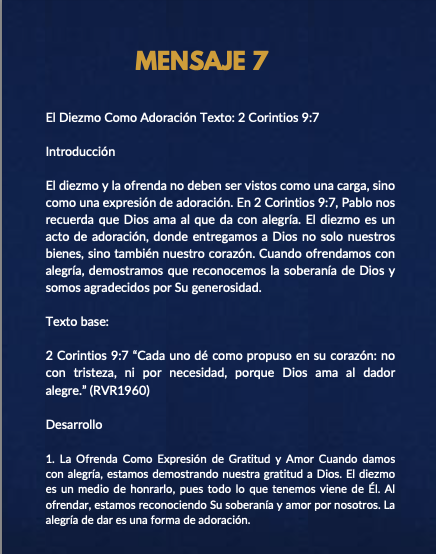 MENSAJE 7

El Diezmo Como Adoración Texto: 2 Corintios 9:7

Introducción

El diezmo y la ofrenda no deben ser vistos como una carga, sino como una expresión de adoración. En 2 Corintios 9:7, Pablo nos recuerda que Dios ama al que da con alegría. El diezmo es un acto de adoración, donde entregamos a Dios no solo nuestros bienes, sino también nuestro corazón. Cuando ofrendamos con alegría, demostramos que reconocemos la soberanía de Dios y somos agradecidos por Su generosidad.

Texto base:

2 Corintios 9:7 “Cada uno dé como propuso en su corazón: no con tristeza, ni por necesidad, porque Dios ama al dador alegre.” (RVR1960)

Desarrollo

1. La Ofrenda Como Expresión de Gratitud y Amor Cuando damos con alegría, estamos demostrando nuestra gratitud a Dios. El diezmo es un medio de honrarlo, pues todo lo que tenemos viene de Él. Al ofrendar, estamos reconociendo Su soberanía y amor por nosotros. La alegría de dar es una forma de adoración.